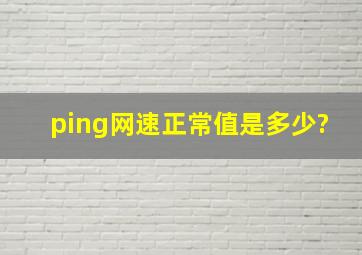 ping网速正常值是多少?